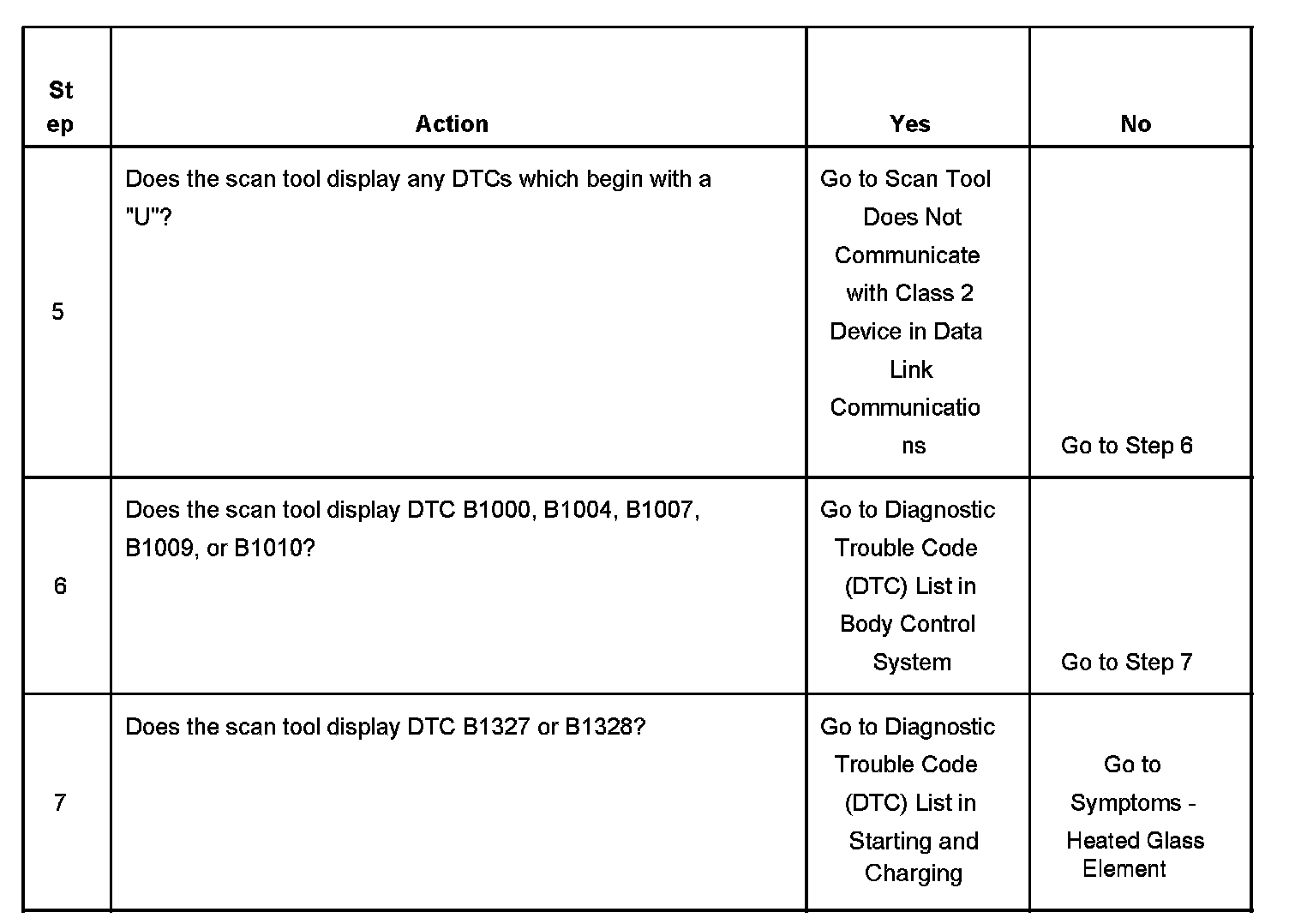 | Step | Action | Yes | No |
|---|---|---|---|
| 5 | Does the scan tool display any DTCs which begin with a "U"? | Go to Scan Tool Does Not Communicate with Class 2 Device in Data Link Communications | Go to Step 6 |
| 6 | Does the scan tool display DTC B1000, B1004, B1007, B1009, or B1010? | Go to Diagnostic Trouble Code (DTC) List in Body Control System | Go to Step 7 |
| 7 | Does the scan tool display DTC B1327 or B1328? | Go to Diagnostic Trouble Code (DTC) List in Starting and Charging | Go to Symptoms - Heated Glass Element |